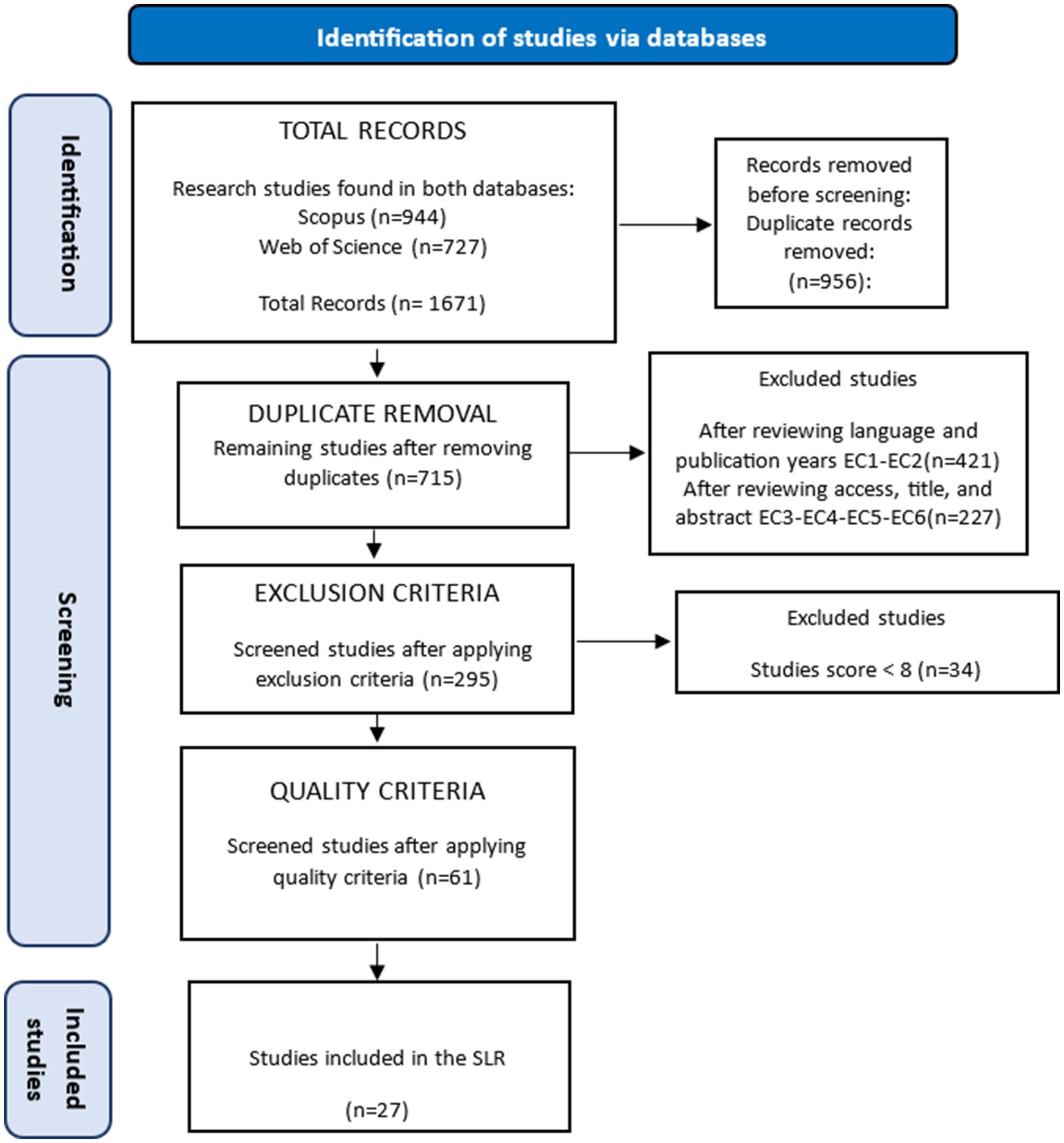 Identification of studies via databases

Identification

TOTAL RECORDS

Research studies found in both databases:
Scopus (n=944)
Web of Science (n=727)

Total Records (n= 1671)

Records removed before screening:
Duplicate records removed:
(n=956):

Screening

DUPLICATE REMOVAL
Remaining studies after removing duplicates (n=715)

Excluded studies

After reviewing language and publication years EC1-EC2(n=421)
After reviewing access, title, and abstract EC3-EC4-EC5-EC6(n=227)

EXCLUSION CRITERIA

Screened studies after applying exclusion criteria (n=295)

Excluded studies

Studies score < 8 (n=34)

QUALITY CRITERIA

Screened studies after applying quality criteria (n=61)

Included studies

Studies included in the SLR

(n=27)